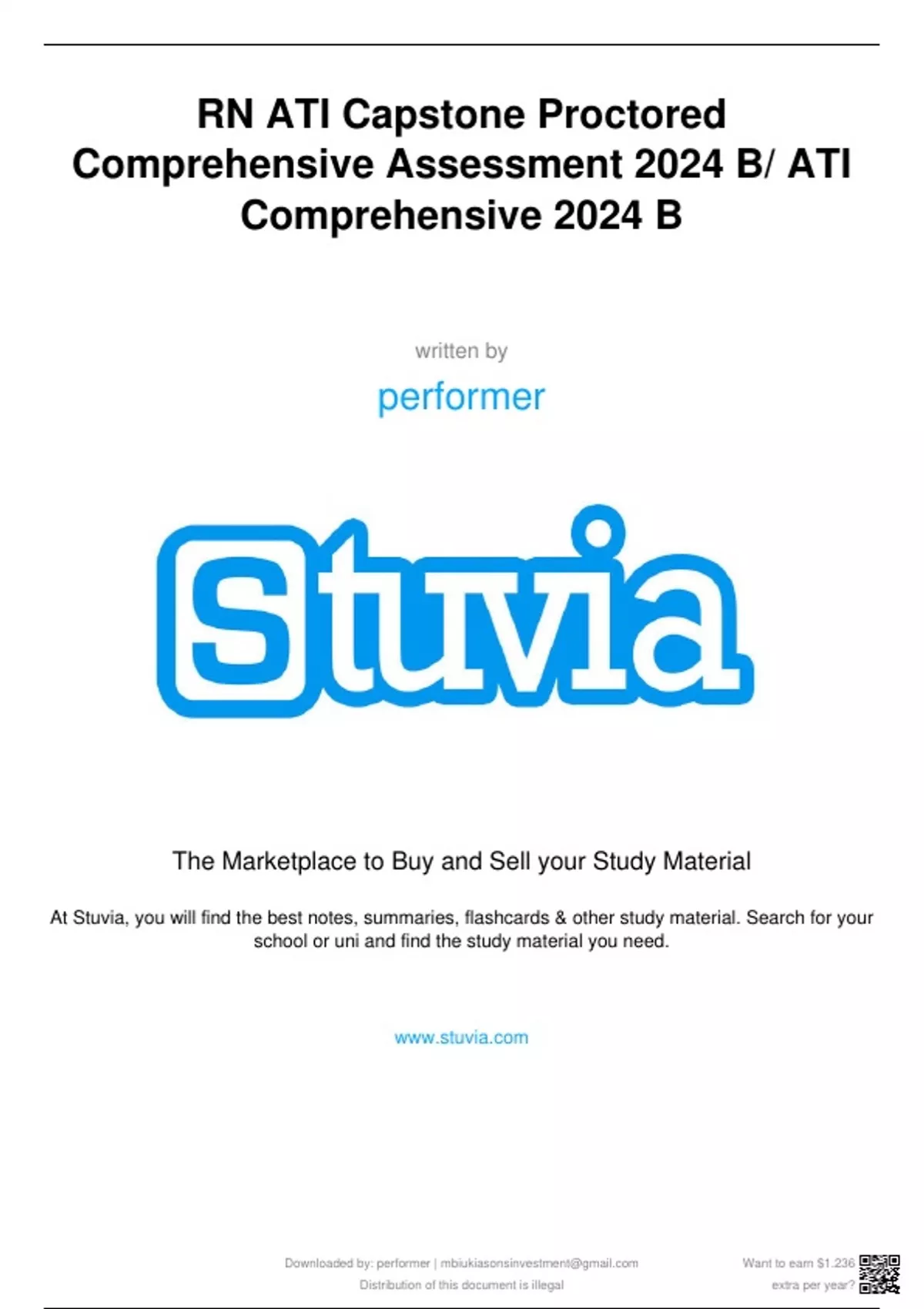 RN ATI Capstone Proctored Comprehensive Assessment 2024 B/ ATI Comprehensive 2024 B

written by

performer

Stuvia

The Marketplace to Buy and Sell your Study Material

At Stuvia, you will find the best notes, summaries, flashcards & other study material. Search for your school or uni and find the study material you need.

www.stuvia.com

Downloaded by: performer | mbiukiasonsinvestment@gmail.com
Distribution of this document is illegal

Want to earn $1.236 extra per year?